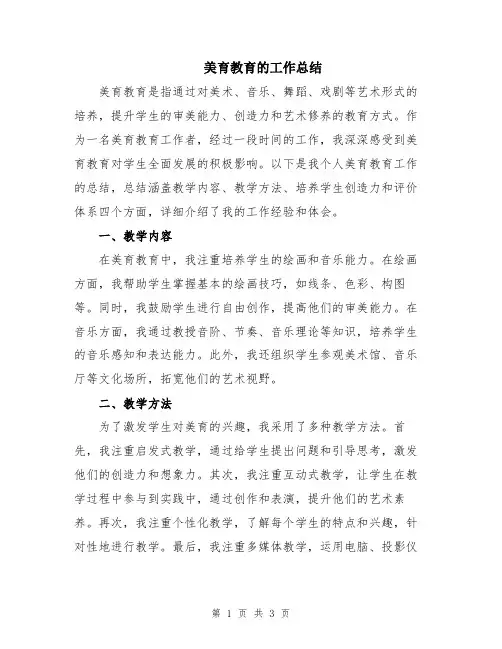 美育教育的工作总结

美育教育是指通过对美术、音乐、舞蹈、戏剧等艺术形式的培养，提升学生的审美能力、创造力和艺术修养的教育方式。作为一名美育教育工作者，经过一段时间的工作，我深深感受到美育教育对学生全面发展的积极影响。以下是我个人美育教育工作的总结，总结涵盖教学内容、教学方法、培养学生创造力和评价体系四个方面，详细介绍了我的工作经验和体会。

一、教学内容

在美育教育中，我注重培养学生的绘画和音乐能力。在绘画方面，我帮助学生掌握基本的绘画技巧，如线条、色彩、构图等。同时，我鼓励学生进行自由创作，提高他们的审美能力。在音乐方面，我通过教授音阶、节奏、音乐理论等知识，培养学生的音乐感知和表达能力。此外，我还组织学生参观美术馆、音乐厅等文化场所，拓宽他们的艺术视野。

二、教学方法

为了激发学生对美育的兴趣，我采用了多种教学方法。首先，我注重启发式教学，通过给学生提出问题和引导思考，激发他们的创造力和想象力。其次，我注重互动式教学，让学生在教学过程中参与到实践中，通过创作和表演，提升他们的艺术素养。再次，我注重个性化教学，了解每个学生的特点和兴趣，针对性地进行教学。最后，我注重多媒体教学，运用电脑、投影仪

第 1 页 共 3 页